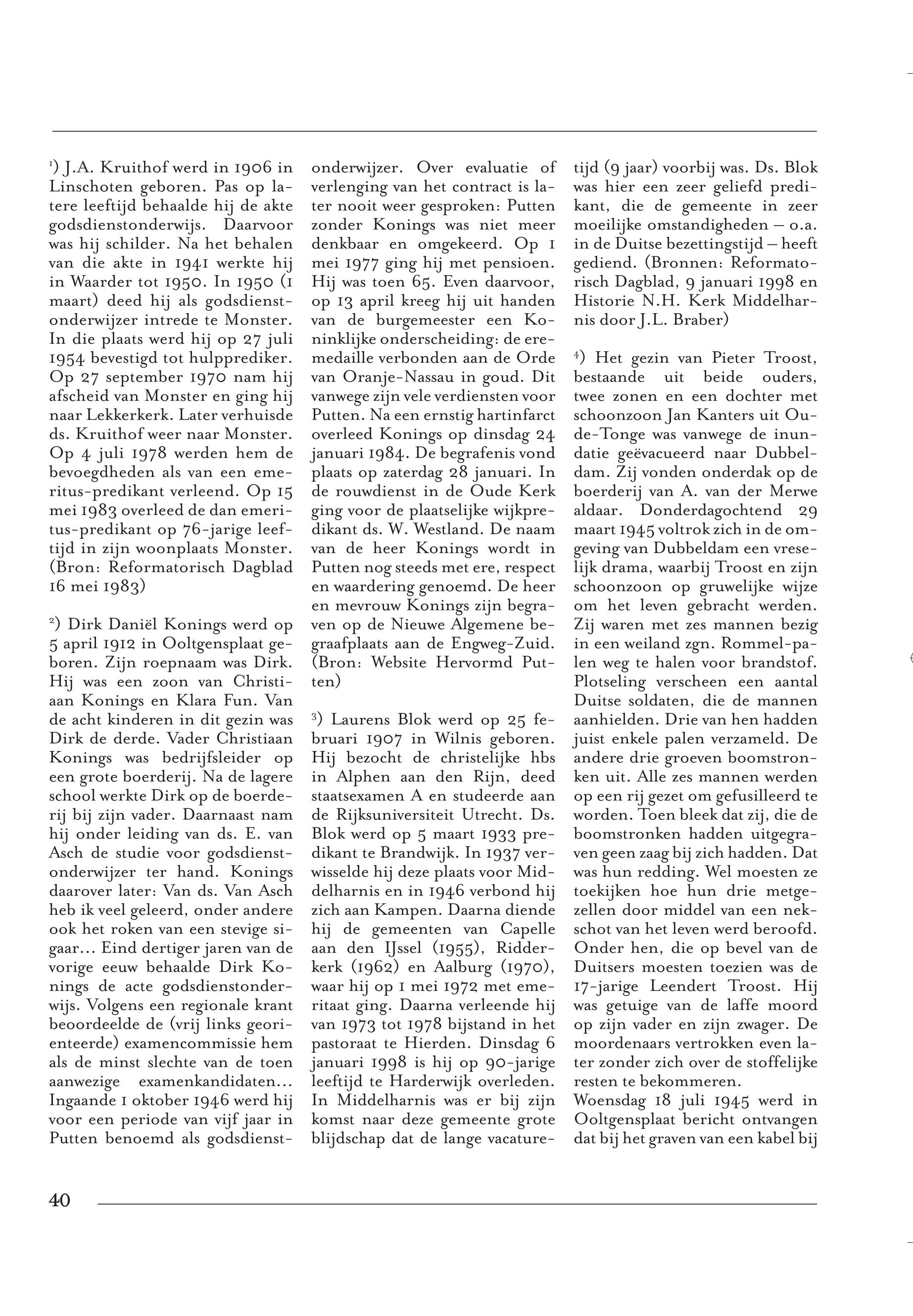 $^{1}$) J.A. Kruithof werd in 1906 in Linschoten geboren. Pas op latere leeftijd behaalde hij de akte godsdienstonderwijs. Daarvoor was hij schilder. Na het behalen van die akte in 1941 werkte hij in Waarder tot 1950. In 1950 (1 maart) deed hij als godsdienstonderwijzer intrede te Monster. In die plaats werd hij op 27 juli 1954 bevestigd tot hulpprediker. Op 27 september 1970 nam hij afscheid van Monster en ging hij naar Lekkerkerk. Later verhuisde ds. Kruithof weer naar Monster. Op 4 juli 1978 werden hem de bevoegdheden als van een emeritus-predikant verleend. Op 15 mei 1983 overleed de dan emeritus-predikant op 76-jarige leeftijd in zijn woonplaats Monster. (Bron: Reformatorisch Dagblad 16 mei 1983)

$^{2}$) Dirk Daniël Konings werd op 5 april 1912 in Ooltgensplaat geboren. Zijn roepnaam was Dirk. Hij was een zoon van Christiaan Konings en Klara Fun. Van de acht kinderen in dit gezin was Dirk de derde. Vader Christiaan Konings was bedrijfsleider op een grote boerderij. Na de lagere school werkte Dirk op de boerderij bij zijn vader. Daarnaast nam hij onder leiding van ds. E. van Asch de studie voor godsdienstonderwijzer ter hand. Konings daarover later: Van ds. Van Asch heb ik veel geleerd, onder andere ook het roken van een stevige sigaar… Eind dertiger jaren van de vorige eeuw behaalde Dirk Konings de acte godsdienstonderwijs. Volgens een regionale krant beoordeelde de (vrij links georienteerde) examencommissie hem als de minst slechte van de toen aanwezige examenkandidaten… Ingaande 1 oktober 1946 werd hij voor een periode van vijf jaar in Putten benoemd als godsdienstonderwijzer. Over evaluatie of verlenging van het contract is later nooit weer gesproken: Putten zonder Konings was niet meer denkbaar en omgekeerd. Op 1 mei 1977 ging hij met pensioen. Hij was toen 65. Even daarvoor, op 13 april kreeg hij uit handen van de burgemeester een Koninklijke onderscheiding: de eremedaille verbonden aan de Orde van Oranje-Nassau in goud. Dit vanwege zijn vele verdiensten voor Putten. Na een ernstig hartinfarct overleed Konings op dinsdag 24 januari 1984. De begrafenis vond plaats op zaterdag 28 januari. In de rouwdienst in de Oude Kerk ging voor de plaatselijke wijkpredikant ds. W. Westland. De naam van de heer Konings wordt in Putten nog steeds met ere, respect en waardering genoemd. De heer en mevrouw Konings zijn begraven op de Nieuwe Algemene begraafplaats aan de Engweg-Zuid. (Bron: Website Hervormd Putten)

$^{3}$) Laurens Blok werd op 25 februari 1907 in Wilnis geboren. Hij bezocht de christelijke hbs in Alphen aan den Rijn, deed staatsexamen A en studeerde aan de Rijksuniversiteit Utrecht. Ds. Blok werd op 5 maart 1933 predikant te Brandwijk. In 1937 verwisselde hij deze plaats voor Middelharnis en in 1946 verbond hij zich aan Kampen. Daarna diende hij de gemeenten van Capelle aan den IJssel (1955), Ridderkerk (1962) en Aalburg (1970), waar hij op 1 mei 1972 met emeritaat ging. Daarna verleende hij van 1973 tot 1978 bijstand in het pastoraat te Hierden. Dinsdag 6 januari 1998 is hij op 90-jarige leeftijd te Harderwijk overleden. In Middelharnis was er bij zijn komst naar deze gemeente grote blijdschap dat de lange vacaturetijd (9 jaar) voorbij was. Ds. Blok was hier een zeer geliefd predikant, die de gemeente in zeer moeilijke omstandigheden – o.a. in de Duitse bezettingstijd – heeft gediend. (Bronnen: Reformatorisch Dagblad, 9 januari 1998 en Historie N.H. Kerk Middelharnis door J.L. Braber)

$^{4}$) Het gezin van Pieter Troost, bestaande uit beide ouders, twee zonen en een dochter met schoonzoon Jan Kanters uit Oude-Tonge was vanwege de inundatie geëvacueerd naar Dubbeldam. Zij vonden onderdak op de boerderij van A. van der Merwe aldaar. Donderdagochtend 29 maart 1945 voltrok zich in de omgeving van Dubbeldam een vreselijk drama, waarbij Troost en zijn schoonzoon op gruwelijke wijze om het leven gebracht werden. Zij waren met zes mannen bezig in een weiland zgn. Rommel-palen weg te halen voor brandstof. Plotseling verscheen een aantal Duitse soldaten, die de mannen aanhielden. Drie van hen hadden juist enkele palen verzameld. De andere drie groeven boomstronken uit. Alle zes mannen werden op een rij gezet om gefusilleerd te worden. Toen bleek dat zij, die de boomstronken hadden uitgegraven geen zaag bij zich hadden. Dat was hun redding. Wel moesten ze toekijken hoe hun drie metgezellen door middel van een nekschot van het leven werd beroofd. Onder hen, die op bevel van de Duitsers moesten toezien was de 17-jarige Leendert Troost. Hij was getuige van de laffe moord op zijn vader en zijn zwager. De moordenaars vertrokken even later zonder zich over de stoffelijke resten te bekommeren.
Woensdag 18 juli 1945 werd in Ooltgensplaat bericht ontvangen dat bij het graven van een kabel bij

40